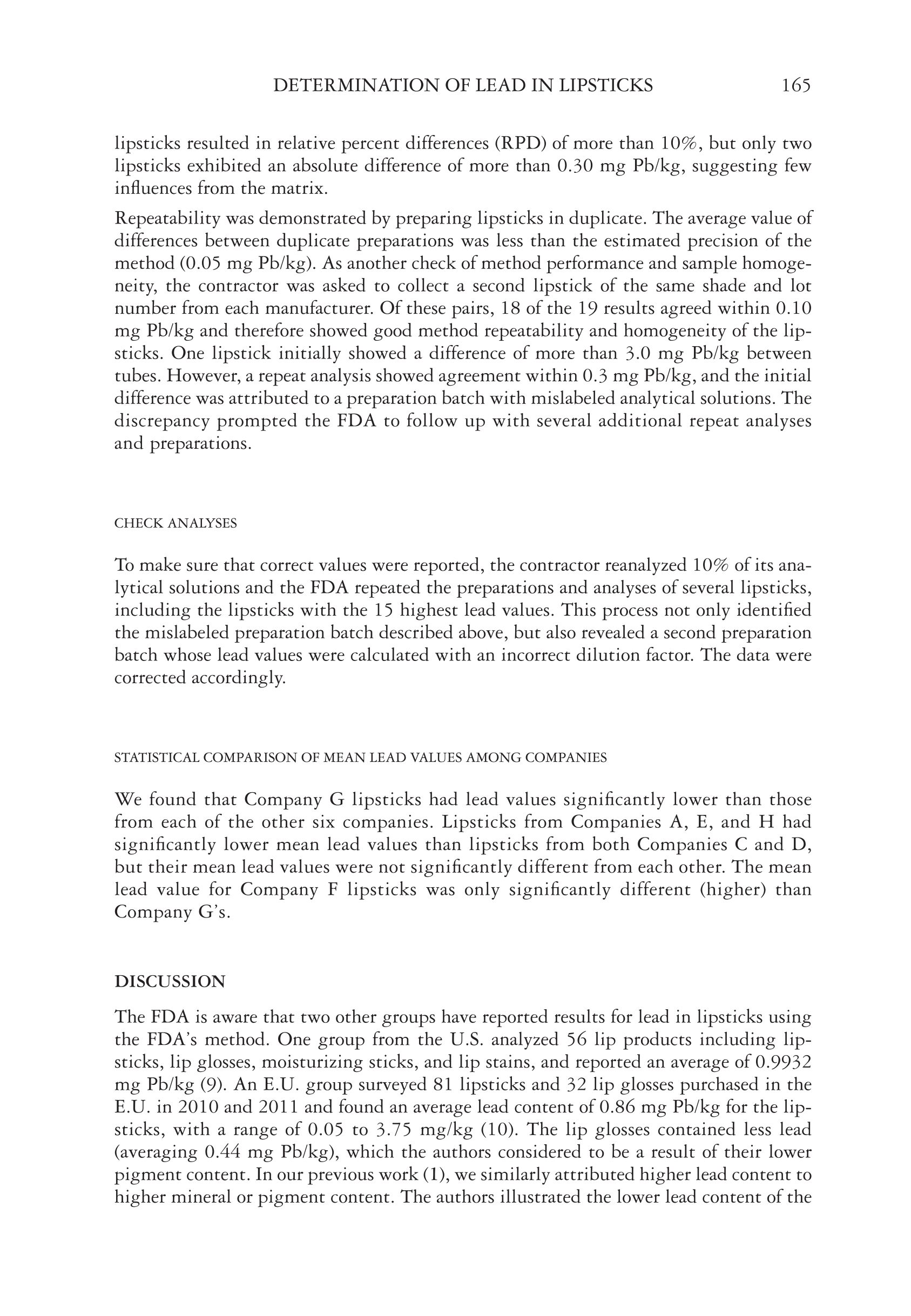 DETERMINATION OF LEAD IN LIPSTICKS 165

lipsticks resulted in relative percent differences (RPD) of more than 10%, but only two lipsticks exhibited an absolute difference of more than 0.30 mg Pb/kg, suggesting few influences from the matrix.

Repeatability was demonstrated by preparing lipsticks in duplicate. The average value of differences between duplicate preparations was less than the estimated precision of the method (0.05 mg Pb/kg). As another check of method performance and sample homogeneity, the contractor was asked to collect a second lipstick of the same shade and lot number from each manufacturer. Of these pairs, 18 of the 19 results agreed within 0.10 mg Pb/kg and therefore showed good method repeatability and homogeneity of the lipsticks. One lipstick initially showed a difference of more than 3.0 mg Pb/kg between tubes. However, a repeat analysis showed agreement within 0.3 mg Pb/kg, and the initial difference was attributed to a preparation batch with mislabeled analytical solutions. The discrepancy prompted the FDA to follow up with several additional repeat analyses and preparations.

CHECK ANALYSES

To make sure that correct values were reported, the contractor reanalyzed 10% of its analytical solutions and the FDA repeated the preparations and analyses of several lipsticks, including the lipsticks with the 15 highest lead values. This process not only identified the mislabeled preparation batch described above, but also revealed a second preparation batch whose lead values were calculated with an incorrect dilution factor. The data were corrected accordingly.

STATISTICAL COMPARISON OF MEAN LEAD VALUES AMONG COMPANIES

We found that Company G lipsticks had lead values significantly lower than those from each of the other six companies. Lipsticks from Companies A, E, and H had significantly lower mean lead values than lipsticks from both Companies C and D, but their mean lead values were not significantly different from each other. The mean lead value for Company F lipsticks was only significantly different (higher) than Company G's.

DISCUSSION

The FDA is aware that two other groups have reported results for lead in lipsticks using the FDA's method. One group from the U.S. analyzed 56 lip products including lipsticks, lip glosses, moisturizing sticks, and lip stains, and reported an average of 0.9932 mg Pb/kg (9). An E.U. group surveyed 81 lipsticks and 32 lip glosses purchased in the E.U. in 2010 and 2011 and found an average lead content of 0.86 mg Pb/kg for the lipsticks, with a range of 0.05 to 3.75 mg/kg (10). The lip glosses contained less lead (averaging 0.44 mg Pb/kg), which the authors considered to be a result of their lower pigment content. In our previous work (1), we similarly attributed higher lead content to higher mineral or pigment content. The authors illustrated the lower lead content of the